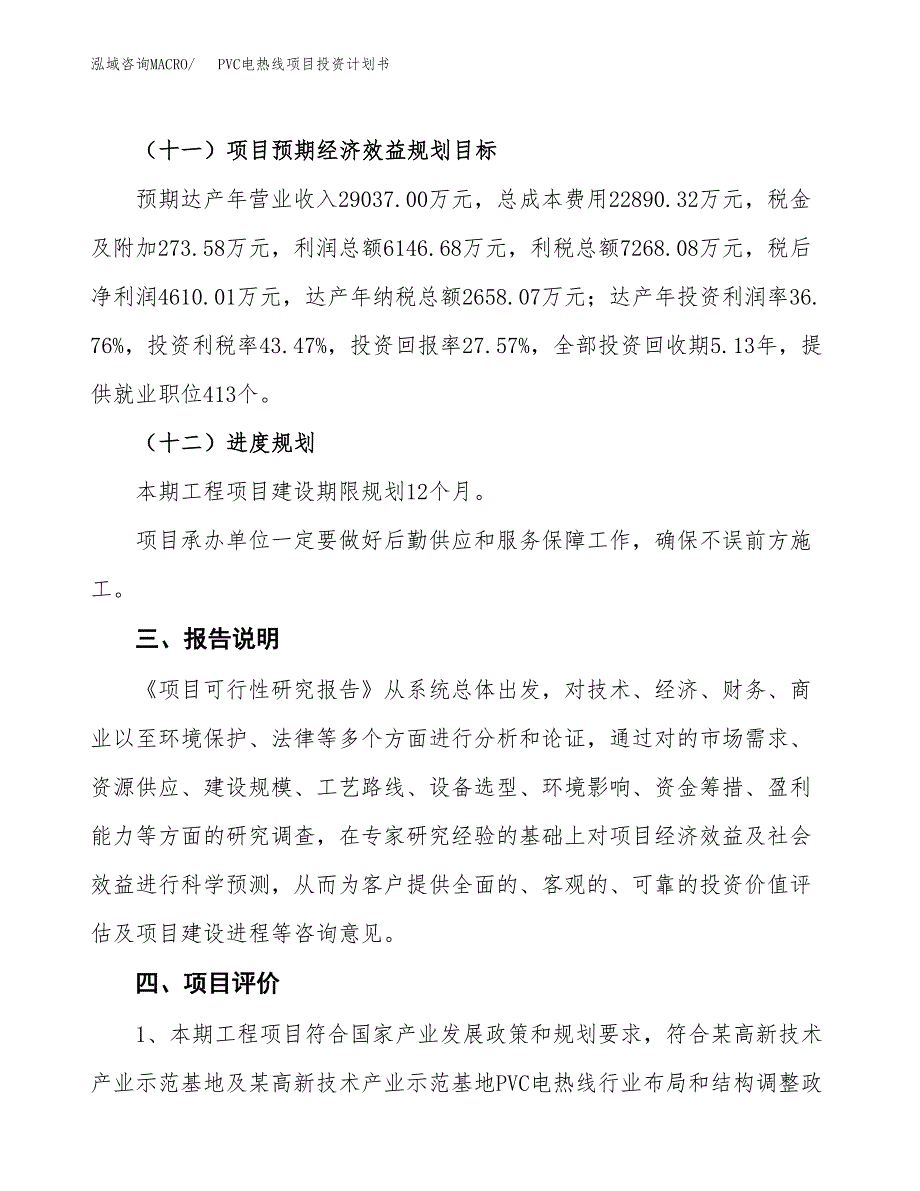 泓域咨询MACRO/　PVC电热线项目投资计划书

（十一）项目预期经济效益规划目标

预期达产年营业收入29037.00万元，总成本费用22890.32万元，税金及附加273.58万元，利润总额6146.68万元，利税总额7268.08万元，税后净利润4610.01万元，达产年纳税总额2658.07万元；达产年投资利润率36.76%，投资利税率43.47%，投资回报率27.57%，全部投资回收期5.13年，提供就业职位413个。

（十二）进度规划

本期工程项目建设期限规划12个月。

项目承办单位一定要做好后勤供应和服务保障工作，确保不误前方施工。

三、报告说明

《项目可行性研究报告》从系统总体出发，对技术、经济、财务、商业以至环境保护、法律等多个方面进行分析和论证，通过对的市场需求、资源供应、建设规模、工艺路线、设备选型、环境影响、资金筹措、盈利能力等方面的研究调查，在专家研究经验的基础上对项目经济效益及社会效益进行科学预测，从而为客户提供全面的、客观的、可靠的投资价值评估及项目建设进程等咨询意见。

四、项目评价

1、本期工程项目符合国家产业发展政策和规划要求，符合某高新技术产业示范基地及某高新技术产业示范基地PVC电热线行业布局和结构调整政